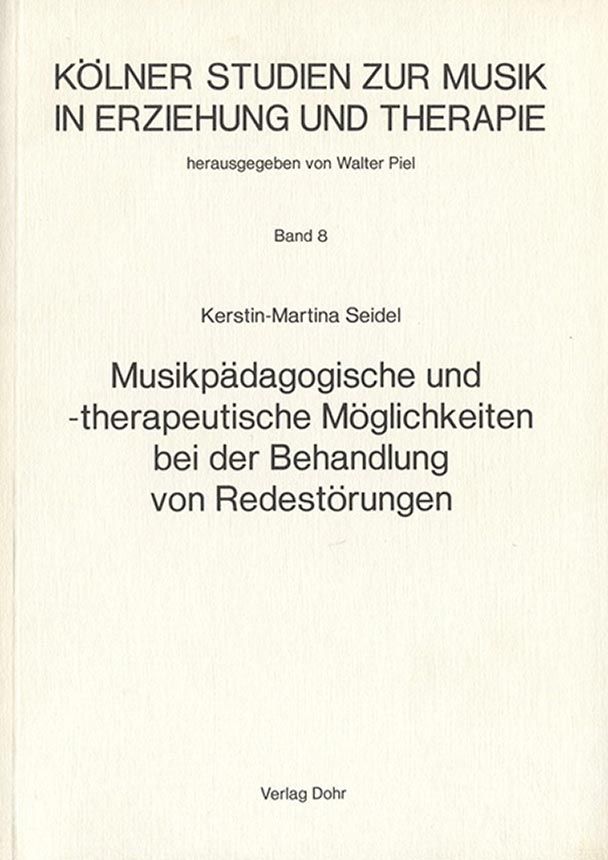 KÖLNER STUDIEN ZUR MUSIK
IN ERZIEHUNG UND THERAPIE

herausgegeben von Walter Piel

Band 8

Kerstin-Martina Seidel

Musikpädagogische und
-therapeutische Möglichkeiten
bei der Behandlung
von Redestörungen

Verlag Dohr